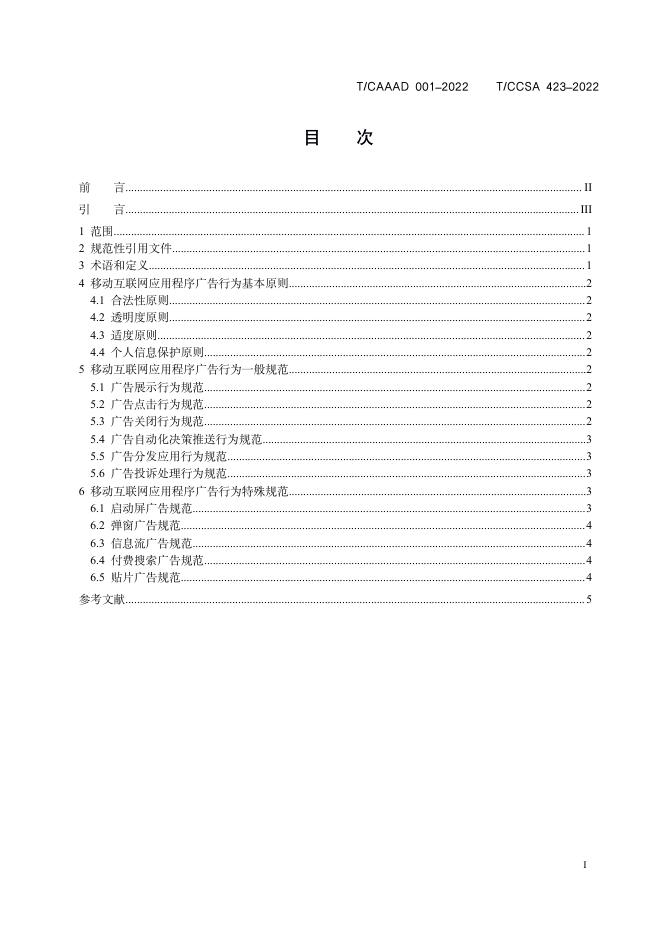 T/CAAAD 001–2022 T/CCSA 423–2022

目 次

前 言 II
引 言 III
1 范围 1
2 规范性引用文件 1
3 术语和定义 1
4 移动互联网应用程序广告行为基本原则 2
4.1 合法性原则 2
4.2 透明度原则 2
4.3 适度原则 2
4.4 个人信息保护原则 2
5 移动互联网应用程序广告行为一般规范 2
5.1 广告展示行为规范 2
5.2 广告点击行为规范 2
5.3 广告关闭行为规范 2
5.4 广告自动化决策推送行为规范 3
5.5 广告分发应用行为规范 3
5.6 广告投诉处理行为规范 3
6 移动互联网应用程序广告行为特殊规范 3
6.1 启动屏广告规范 3
6.2 弹窗广告规范 4
6.3 信息流广告规范 4
6.4 付费搜索广告规范 4
6.5 贴片广告规范 4
参考文献 5

I